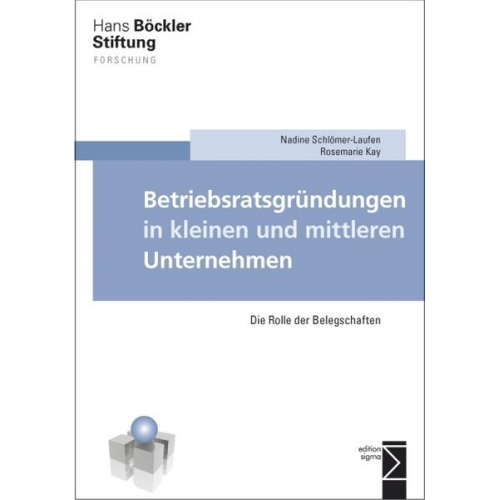 Hans Böckler
Stiftung
FORSCHUNG

Nadine Schlömer-Laufen
Rosemarie Kay

Betriebsratsgründungen in kleinen und mittleren Unternehmen

Die Rolle der Belegschaften

edition sigma